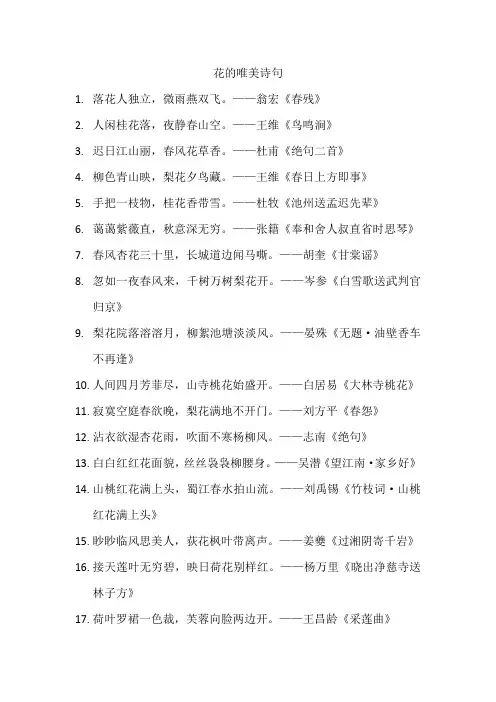 花的唯美诗句

1. 落花人独立，微雨燕双飞。——翁宏《春残》

2. 人闲桂花落，夜静春山空。——王维《鸟鸣涧》

3. 迟日江山丽，春风花草香。——杜甫《绝句二首》

4. 柳色青山映，梨花夕鸟藏。——王维《春日上方即事》

5. 手把一枝物，桂花香带雪。——杜牧《池州送孟迟先辈》

6. 蔼蔼紫薇直，秋意深无穷。——张籍《奉和舍人叔直省时思琴》

7. 春风杏花三十里，长城道边闻马嘶。——胡奎《甘棠谣》

8. 忽如一夜春风来，千树万树梨花开。——岑参《白雪歌送武判官归京》

9. 梨花院落溶溶月，柳絮池塘淡淡风。——晏殊《无题·油壁香车不再逢》

10. 人间四月芳菲尽，山寺桃花始盛开。——白居易《大林寺桃花》

11. 寂寞空庭春欲晚，梨花满地不开门。——刘方平《春怨》

12. 沾衣欲湿杏花雨，吹面不寒杨柳风。——志南《绝句》

13. 白白红红花面貌，丝丝袅袅柳腰身。——吴潜《望江南·家乡好》

14. 山桃红花满上头，蜀江春水拍山流。——刘禹锡《竹枝词·山桃红花满上头》

15. 眇眇临风思美人，荻花枫叶带离声。——姜夔《过湘阴寄千岩》

16. 接天莲叶无穷碧，映日荷花别样红。——杨万里《晓出净慈寺送林子方》

17. 荷叶罗裙一色裁，芙蓉向脸两边开。——王昌龄《采莲曲》